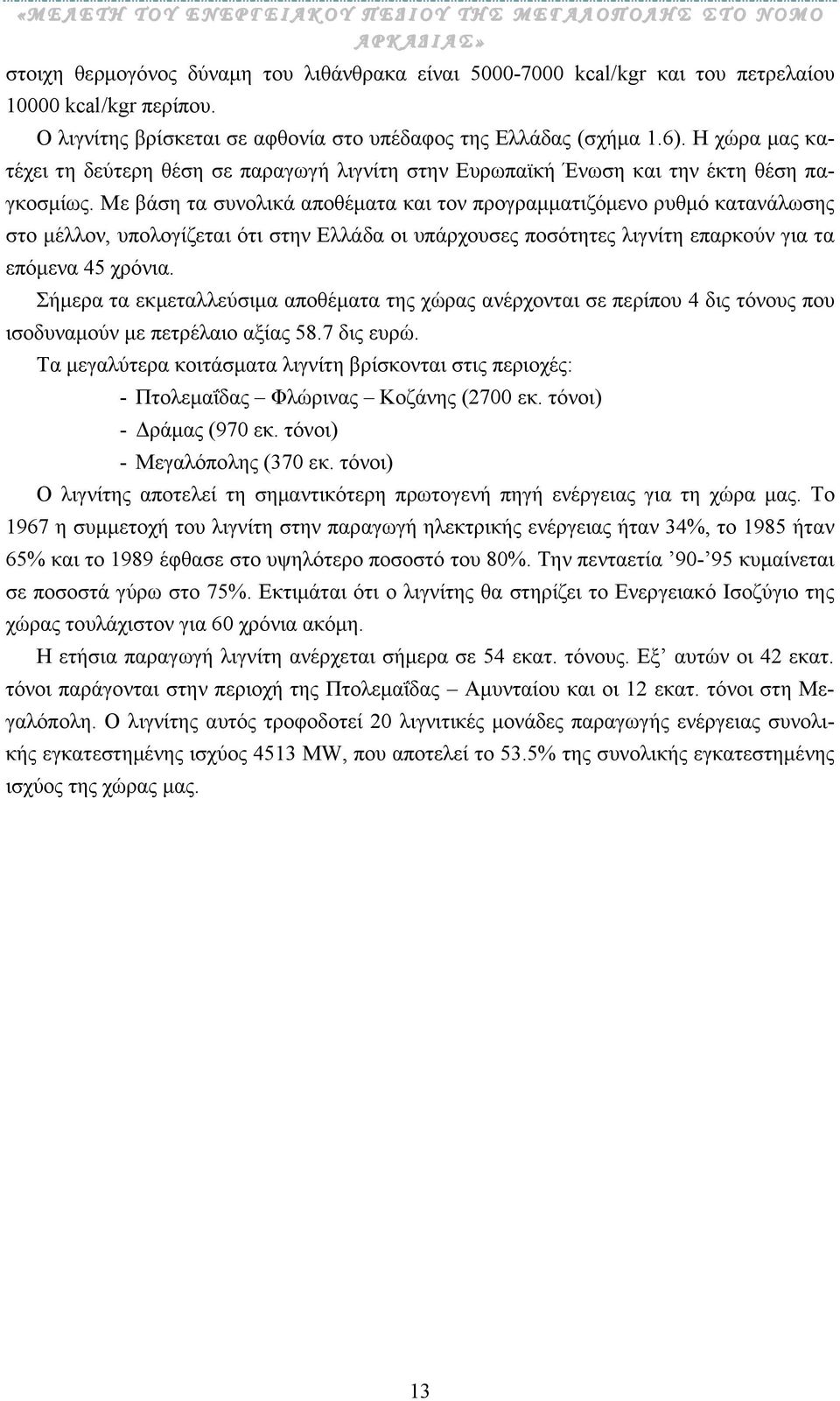 «ΜΕΛΕΤΗ ΤΟΥ ΕΝΕΡΓΕΙΑΚΟΥ ΠΕΔΙΟΥ ΤΗΣ ΜΕΓΑΛΟΠΟΛΗΣ ΣΤΟ ΝΟΜΟ ΑΡΚΑΔΙΑΣ»

στοιχη θερμογόνος δύναμη του λιθάνθρακα είναι 5000-7000 kcal/kgr και του πετρελαίου 10000 kcal/kgr περίπου.

Ο λιγνίτης βρίσκεται σε αφθονία στο υπέδαφος της Ελλάδας (σχήμα 1.6). Η χώρα μας κατέχει τη δεύτερη θέση σε παραγωγή λιγνίτη στην Ευρωπαϊκή Ένωση και την έκτη θέση παγκοσμίως. Με βάση τα συνολικά αποθέματα και τον προγραμματιζόμενο ρυθμό κατανάλωσης στο μέλλον, υπολογίζεται ότι στην Ελλάδα οι υπάρχουσες ποσότητες λιγνίτη επαρκούν για τα επόμενα 45 χρόνια.

Σήμερα τα εκμεταλλεύσιμα αποθέματα της χώρας ανέρχονται σε περίπου 4 δις τόνους που ισοδυναμούν με πετρέλαιο αξίας 58.7 δις ευρώ.

Τα μεγαλύτερα κοιτάσματα λιγνίτη βρίσκονται στις περιοχές:
- Πτολεμαΐδας – Φλώρινας – Κοζάνης (2700 εκ. τόνοι)
- Δράμας (970 εκ. τόνοι)
- Μεγαλόπολης (370 εκ. τόνοι)

Ο λιγνίτης αποτελεί τη σημαντικότερη πρωτογενή πηγή ενέργειας για τη χώρα μας. Το 1967 η συμμετοχή του λιγνίτη στην παραγωγή ηλεκτρικής ενέργειας ήταν 34%, το 1985 ήταν 65% και το 1989 έφθασε στο υψηλότερο ποσοστό του 80%. Την πενταετία ’90-’95 κυμαίνεται σε ποσοστά γύρω στο 75%. Εκτιμάται ότι ο λιγνίτης θα στηρίζει το Ενεργειακό Ισοζύγιο της χώρας τουλάχιστον για 60 χρόνια ακόμη.

Η ετήσια παραγωγή λιγνίτη ανέρχεται σήμερα σε 54 εκατ. τόνους. Εξ’ αυτών οι 42 εκατ. τόνοι παράγονται στην περιοχή της Πτολεμαΐδας – Αμυνταίου και οι 12 εκατ. τόνοι στη Μεγαλόπολη. Ο λιγνίτης αυτός τροφοδοτεί 20 λιγνιτικές μονάδες παραγωγής ενέργειας συνολικής εγκατεστημένης ισχύος 4513 MW, που αποτελεί το 53.5% της συνολικής εγκατεστημένης ισχύος της χώρας μας.

13